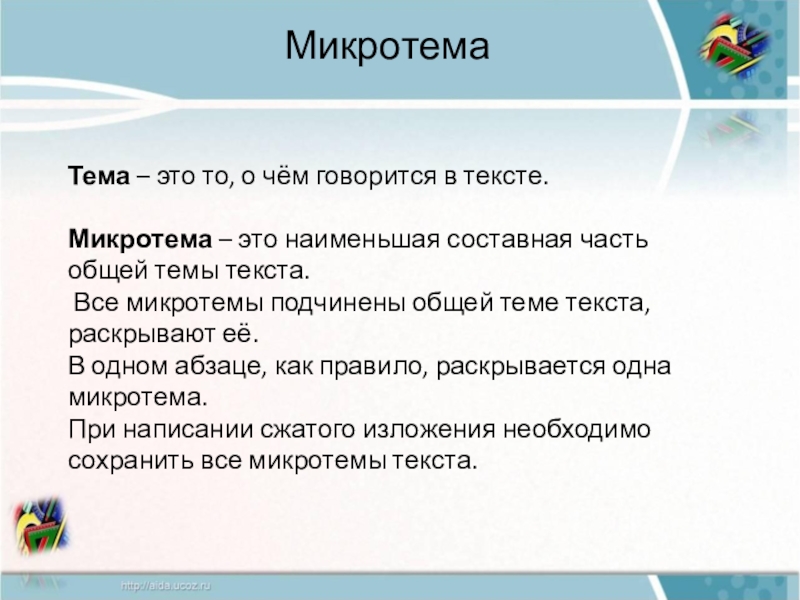 Микротема

Тема – это то, о чём говорится в тексте.

Микротема – это наименьшая составная часть общей темы текста.
Все микротемы подчинены общей теме текста, раскрывают её.
В одном абзаце, как правило, раскрывается одна микротема.
При написании сжатого изложения необходимо сохранить все микротемы текста.

http://aida.ucoz.ru